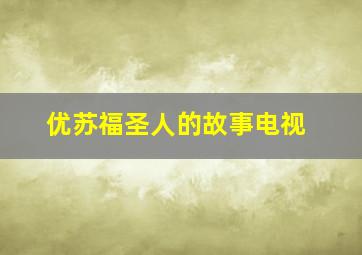 优苏福圣人的故事电视